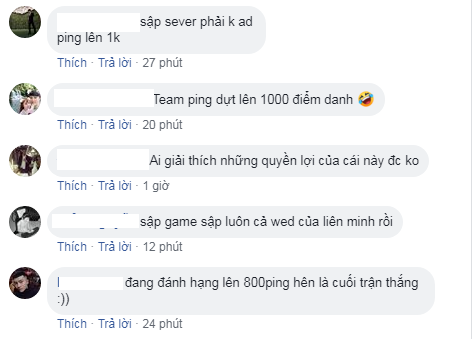 sập sever phải k ad ping lên 1k
Thích · Trả lời · 27 phút

Team ping dựt lên 1000 điểm danh 🤣
Thích · Trả lời · 20 phút

Ai giải thích những quyền lợi của cái này đc ko
Thích · Trả lời · 1 giờ

sập game sập luôn cả wed của liên minh rồi
Thích · Trả lời · 12 phút

đang đánh hạng lên 800ping hên là cuối trận thắng :))
Thích · Trả lời · 24 phút